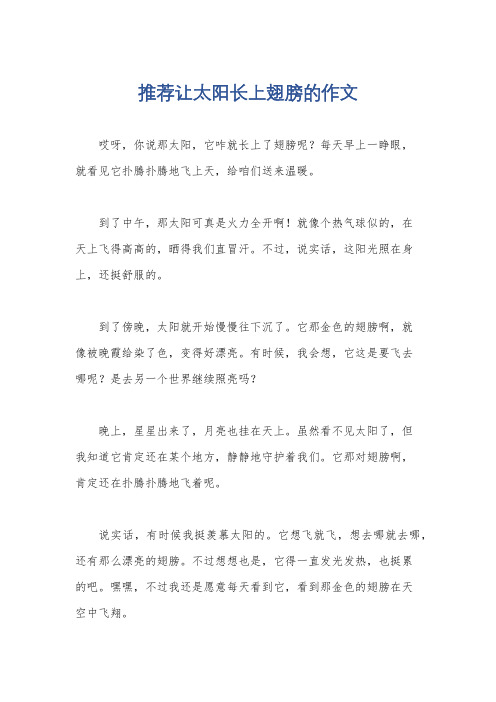 推荐让太阳长上翅膀的作文

哎呀，你说那太阳，它咋就长上了翅膀呢？每天早上一睁眼，就看见它扑腾扑腾地飞上天，给咱们送来温暖。

到了中午，那太阳可真是火力全开啊！就像个热气球似的，在天上飞得高高的，晒得我们直冒汗。不过，说实话，这阳光照在身上，还挺舒服的。

到了傍晚，太阳就开始慢慢往下沉了。它那金色的翅膀啊，就像被晚霞给染了色，变得好漂亮。有时候，我会想，它这是要飞去哪呢？是去另一个世界继续照亮吗？

晚上，星星出来了，月亮也挂在天上。虽然看不见太阳了，但我知道它肯定还在某个地方，静静地守护着我们。它那对翅膀啊，肯定还在扑腾扑腾地飞着呢。

说实话，有时候我挺羡慕太阳的。它想飞就飞，想去哪就去哪，还有那么漂亮的翅膀。不过想想也是，它得一直发光发热，也挺累的吧。嘿嘿，不过我还是愿意每天看到它，看到那金色的翅膀在天空中飞翔。